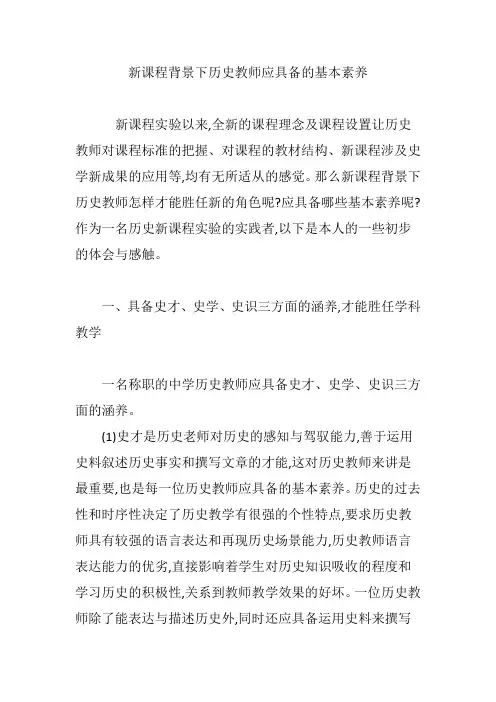 新课程背景下历史教师应具备的基本素养

新课程实验以来,全新的课程理念及课程设置让历史教师对课程标准的把握、对课程的教材结构、新课程涉及史学新成果的应用等,均有无所适从的感觉。那么新课程背景下历史教师怎样才能胜任新的角色呢?应具备哪些基本素养呢?作为一名历史新课程实验的实践者,以下是本人的一些初步的体会与感触。

一、具备史才、史学、史识三方面的涵养,才能胜任学科教学

一名称职的中学历史教师应具备史才、史学、史识三方面的涵养。

(1)史才是历史老师对历史的感知与驾驭能力,善于运用史料叙述历史事实和撰写文章的才能,这对历史教师来讲是最重要,也是每一位历史教师应具备的基本素养。历史的过去性和时序性决定了历史教学有很强的个性特点,要求历史教师具有较强的语言表达和再现历史场景能力,历史教师语言表达能力的优劣,直接影响着学生对历史知识吸收的程度和学习历史的积极性,关系到教师教学效果的好坏。一位历史教师除了能表达与描述历史外,同时还应具备运用史料来撰写